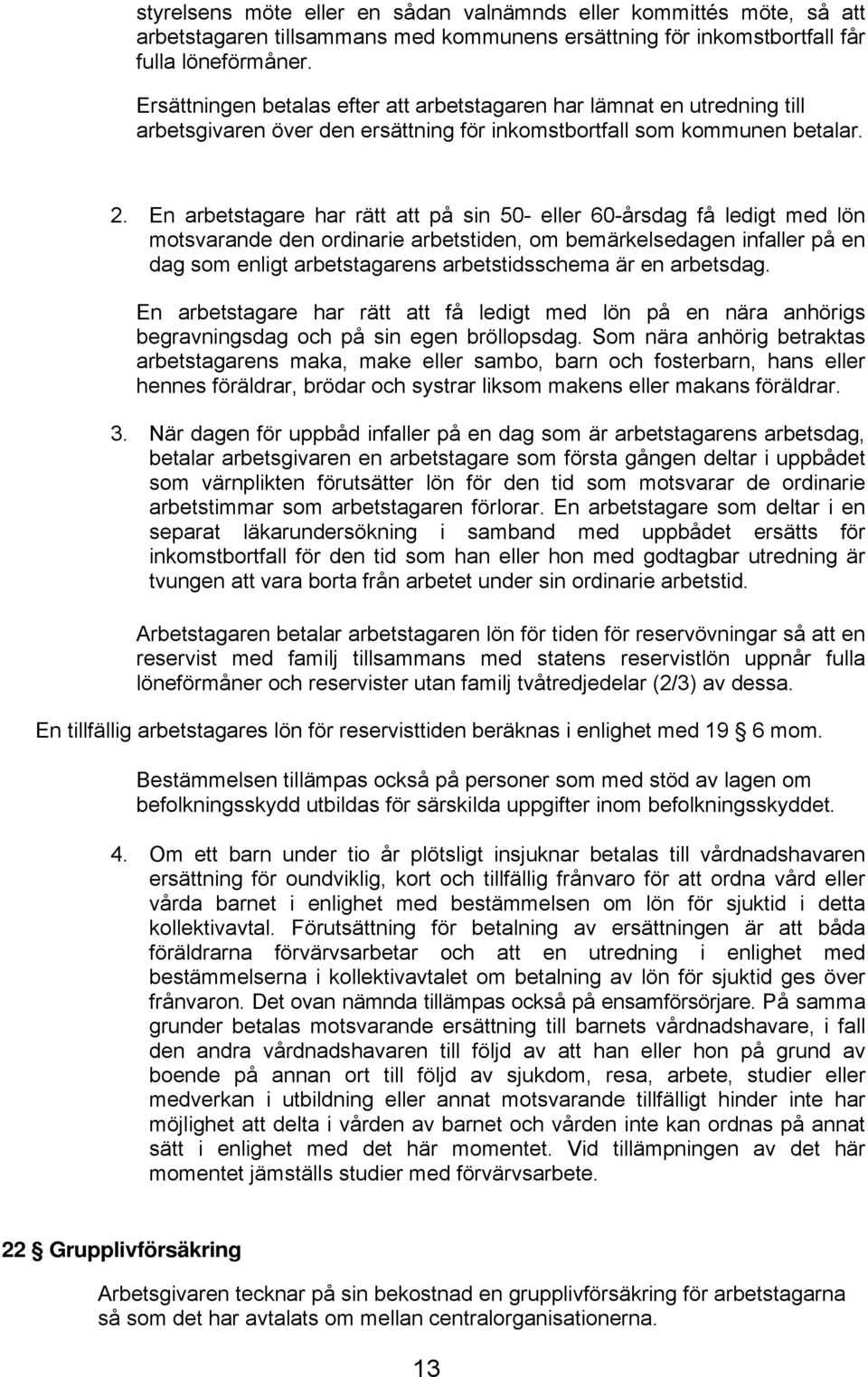 styrelsens möte eller en sådan valnämnds eller kommittés möte, så att arbetstagaren tillsammans med kommunens ersättning för inkomstbortfall får fulla löneförmåner.

Ersättningen betalas efter att arbetstagaren har lämnat en utredning till arbetsgivaren över den ersättning för inkomstbortfall som kommunen betalar.

2. En arbetstagare har rätt att på sin 50- eller 60-årsdag få ledigt med lön motsvarande den ordinarie arbetstiden, om bemärkelsedagen infaller på en dag som enligt arbetstagarens arbetstidsschema är en arbetsdag.

En arbetstagare har rätt att få ledigt med lön på en nära anhörigs begravningsdag och på sin egen bröllopsdag. Som nära anhörig betraktas arbetstagarens maka, make eller sambo, barn och fosterbarn, hans eller hennes föräldrar, brödar och systrar liksom makens eller makans föräldrar.

3. När dagen för uppbåd infaller på en dag som är arbetstagarens arbetsdag, betalar arbetsgivaren en arbetstagare som första gången deltar i uppbådet som värnplikten förutsätter lön för den tid som motsvarar de ordinarie arbetstimmar som arbetstagaren förlorar. En arbetstagare som deltar i en separat läkarundersökning i samband med uppbådet ersätts för inkomstbortfall för den tid som han eller hon med godtagbar utredning är tvungen att vara borta från arbetet under sin ordinarie arbetstid.

Arbetstagaren betalar arbetstagaren lön för tiden för reservövningar så att en reservist med familj tillsammans med statens reservistlön uppnår fulla löneförmåner och reservister utan familj tvåtredjedelar (2/3) av dessa.

En tillfällig arbetstagares lön för reservisttiden beräknas i enlighet med 19 § 6 mom.

Bestämmelsen tillämpas också på personer som med stöd av lagen om befolkningsskydd utbildas för särskilda uppgifter inom befolkningsskyddet.

4. Om ett barn under tio år plötsligt insjuknar betalas till vårdnadshavaren ersättning för oundviklig, kort och tillfällig frånvaro för att ordna vård eller vårda barnet i enlighet med bestämmelsen om lön för sjuktid i detta kollektivavtal. Förutsättning för betalning av ersättningen är att båda föräldrarna förvärvsarbetar och att en utredning i enlighet med bestämmelserna i kollektivavtalet om betalning av lön för sjuktid ges över frånvaron. Det ovan nämnda tillämpas också på ensamförsörjare. På samma grunder betalas motsvarande ersättning till barnets vårdnadshavare, i fall den andra vårdnadshavaren till följd av att han eller hon på grund av boende på annan ort till följd av sjukdom, resa, arbete, studier eller medverkan i utbildning eller annat motsvarande tillfälligt hinder inte har möjlighet att delta i vården av barnet och vården inte kan ordnas på annat sätt i enlighet med det här momentet. Vid tillämpningen av det här momentet jämställs studier med förvärvsarbete.

22 § Grupplivförsäkring

Arbetsgivaren tecknar på sin bekostnad en grupplivförsäkring för arbetstagarna så som det har avtalats om mellan centralorganisationerna.

13